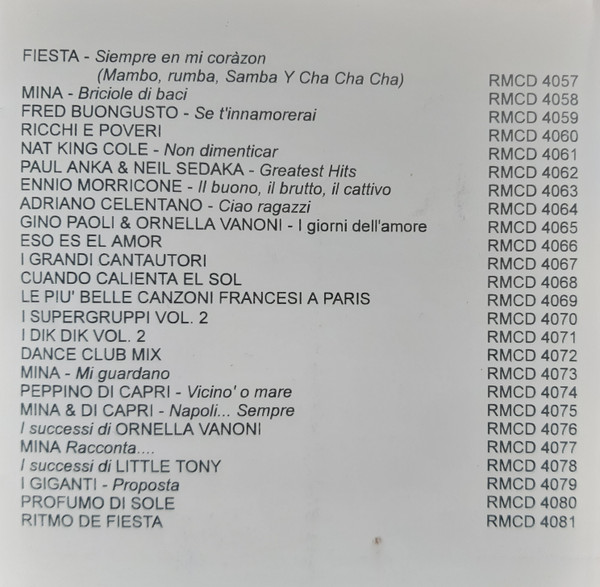 FIESTA - Siempre en mi coràzon
(Mambo, rumba, Samba Y Cha Cha Cha) RMCD 4057
MINA - Briciole di baci RMCD 4058
FRED BUONGUSTO - Se t'innamorerai RMCD 4059
RICCHI E POVERI RMCD 4060
NAT KING COLE - Non dimenticar RMCD 4061
PAUL ANKA & NEIL SEDAKA - Greatest Hits RMCD 4062
ENNIO MORRICONE - Il buono, il brutto, il cattivo RMCD 4063
ADRIANO CELENTANO - Ciao ragazzi RMCD 4064
GINO PAOLI & ORNELLA VANONI - I giorni dell'amore RMCD 4065
ESO ES EL AMOR RMCD 4066
I GRANDI CANTAUTORI RMCD 4067
CUANDO CALIENTA EL SOL RMCD 4068
LE PIU' BELLE CANZONI FRANCESI A PARIS RMCD 4069
I SUPERGRUPPI VOL. 2 RMCD 4070
I DIK DIK VOL. 2 RMCD 4071
DANCE CLUB MIX RMCD 4072
MINA - Mi guardano RMCD 4073
PEPPINO DI CAPRI - Vicino' o mare RMCD 4074
MINA & DI CAPRI - Napoli... Sempre RMCD 4075
I successi di ORNELLA VANONI RMCD 4076
MINA Racconta.... RMCD 4077
I successi di LITTLE TONY RMCD 4078
I GIGANTI - Proposta RMCD 4079
PROFUMO DI SOLE RMCD 4080
RITMO DE FIESTA RMCD 4081